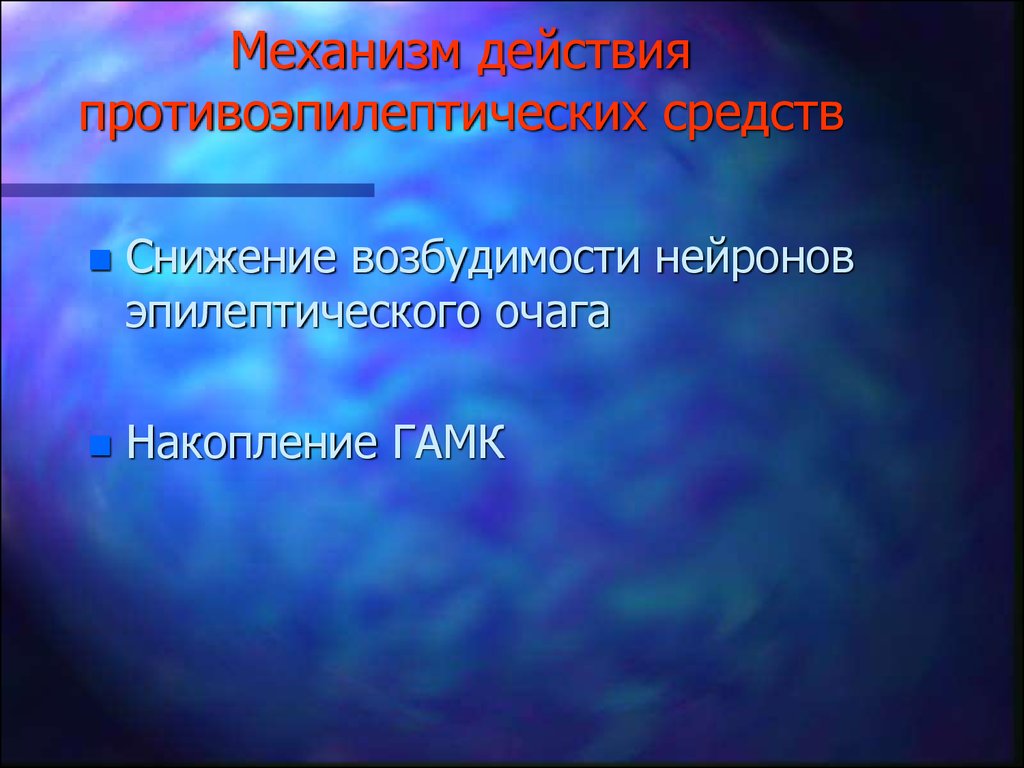 Механизм действия противоэпилептических средств

Снижение возбудимости нейронов эпилептического очага

Накопление ГАМК